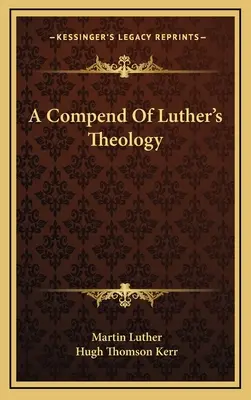 —KESSINGER'S LEGACY REPRINTS—

A Compend Of Luther's Theology

Martin Luther
Hugh Thomson Kerr